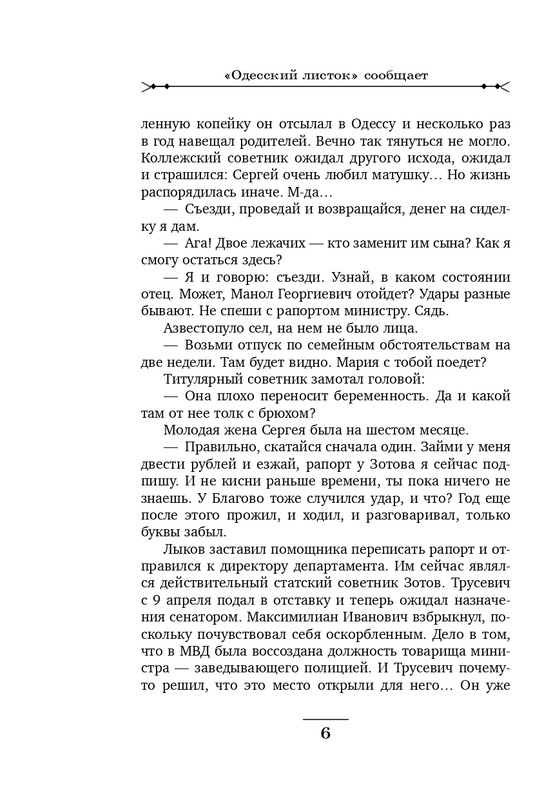 «Одесский листок» сообщает

ленную копейку он отсылал в Одессу и несколько раз в год навещал родителей. Вечно так тянуться не могло. Коллежский советник ожидал другого исхода, ожидал и страшился: Сергей очень любил матушку… Но жизнь распорядилась иначе. М-да…

— Съезди, проведай и возвращайся, денег на сиделку я дам.

— Ага! Двое лежачих — кто заменит им сына? Как я смогу остаться здесь?

— Я и говорю: съезди. Узнай, в каком состоянии отец. Может, Манол Георгиевич отойдет? Удары разные бывают. Не спеши с рапортом министру. Сядь.

Азвестопуло сел, на нем не было лица.

— Возьми отпуск по семейным обстоятельствам на две недели. Там будет видно. Мария с тобой поедет?

Титулярный советник замотал головой:

— Она плохо переносит беременность. Да и какой там от нее толк с брюхом?

Молодая жена Сергея была на шестом месяце.

— Правильно, скатайся сначала один. Займи у меня двести рублей и езжай, рапорт у Зотова я сейчас подпишу. И не кисни раньше времени, ты пока ничего не знаешь. У Благово тоже случился удар, и что? Год еще после этого прожил, и ходил, и разговаривал, только буквы забыл.

Лыков заставил помощника переписать рапорт и отправился к директору департамента. Им сейчас являлся действительный статский советник Зотов. Трусевич с 9 апреля подал в отставку и теперь ожидал назначения сенатором. Максимилиан Иванович взбрыкнул, поскольку почувствовал себя оскорбленным. Дело в том, что в МВД была воссоздана должность товарища министра — заведывающего полицией. И Трусевич почему-то решил, что это место открыли для него… Он уже

6